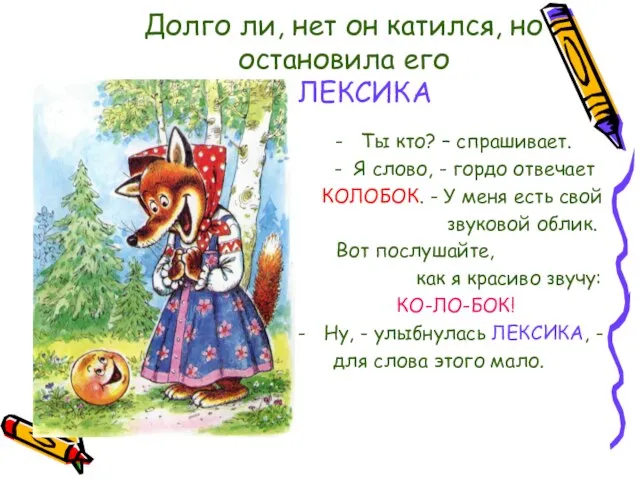 Долго ли, нет он катился, но остановила его ЛЕКСИКА

- Ты кто? – спрашивает.
- Я слово, - гордо отвечает КОЛОБОК. - У меня есть свой звуковой облик. Вот послушайте, как я красиво звучу: КО-ЛО-БОК!
- Ну, - улыбнулась ЛЕКСИКА, - для слова этого мало.